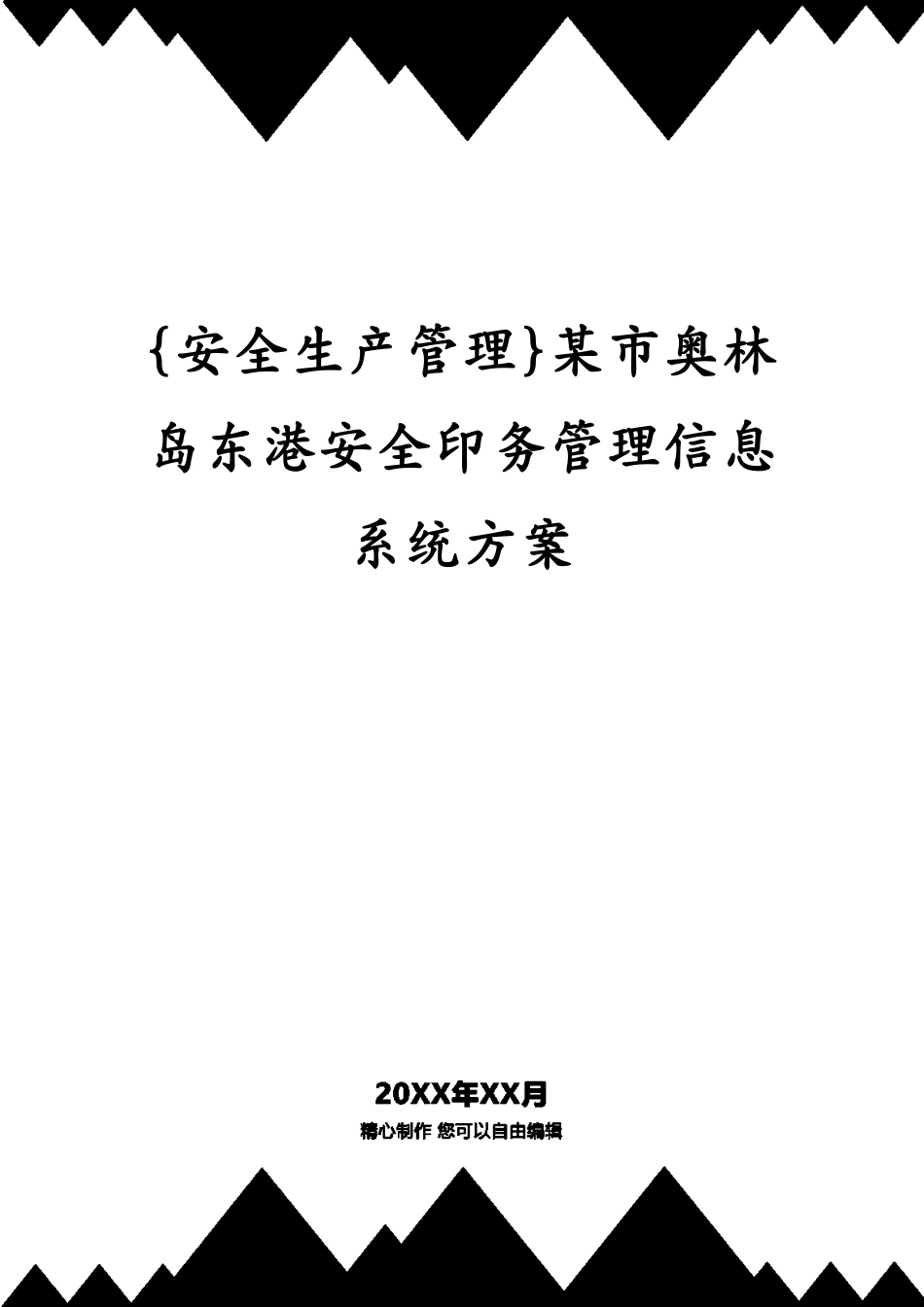 {安全生产管理}某市奥林岛东港安全印务管理信息系统方案

20XX年XX月
精心制作 您可以自由编辑